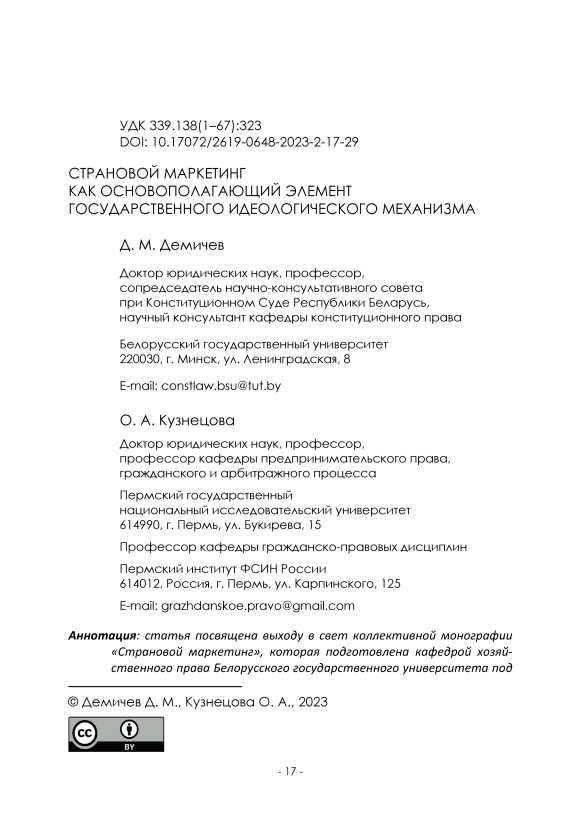 УДК 339.138(1–67):323
DOI: 10.17072/2619-0648-2023-2-17-29

СТРАНОВОЙ МАРКЕТИНГ
КАК ОСНОВОПОЛАГАЮЩИЙ ЭЛЕМЕНТ
ГОСУДАРСТВЕННОГО ИДЕОЛОГИЧЕСКОГО МЕХАНИЗМА

Д. М. Демичев

Доктор юридических наук, профессор, сопредседатель научно-консультативного совета при Конституционном Суде Республики Беларусь, научный консультант кафедры конституционного права

Белорусский государственный университет
220030, г. Минск, ул. Ленинградская, 8

E-mail: constlaw.bsu@tut.by

О. А. Кузнецова

Доктор юридических наук, профессор, профессор кафедры предпринимательского права, гражданского и арбитражного процесса

Пермский государственный национальный исследовательский университет
614990, г. Пермь, ул. Букирева, 15

Профессор кафедры гражданско-правовых дисциплин

Пермский институт ФСИН России
614012, Россия, г. Пермь, ул. Карпинского, 125

E-mail: grazhdanskoe.pravo@gmail.com

Аннотация: статья посвящена выходу в свет коллективной монографии «Страновой маркетинг», которая подготовлена кафедрой хозяйственного права Белорусского государственного университета под

© Демичев Д. М., Кузнецова О. А., 2023

cc BY

- 17 -